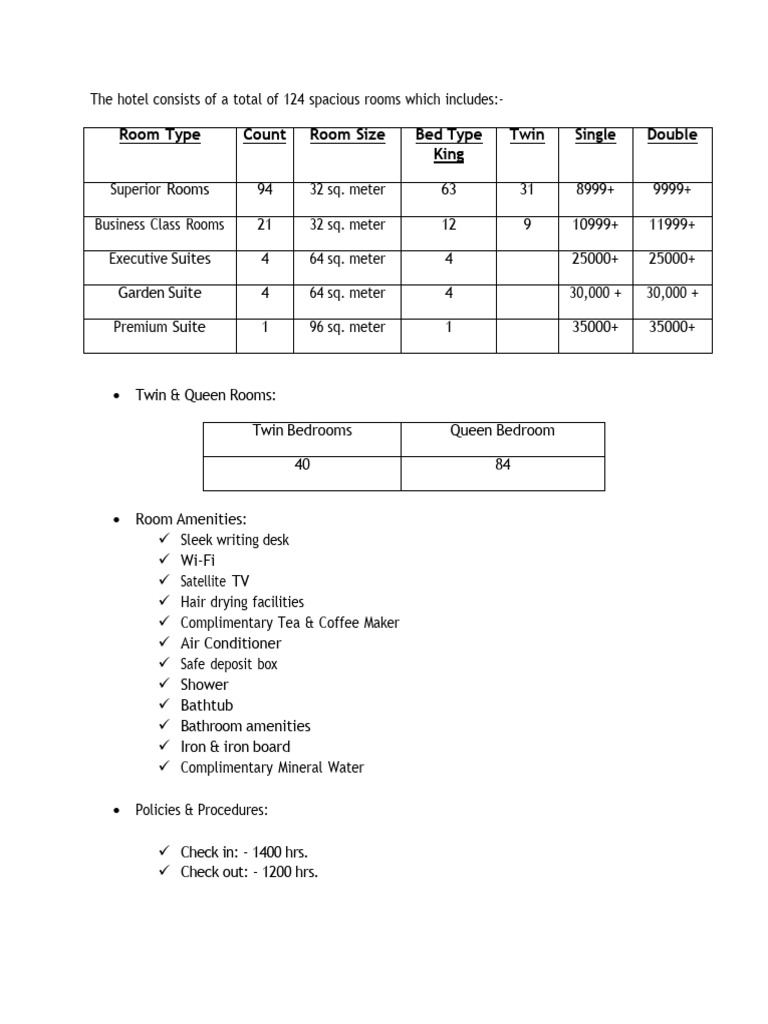 The hotel consists of a total of 124 spacious rooms which includes:-

| Room Type | Count | Room Size | Bed Type King | Twin | Single | Double |
|---|---|---|---|---|---|---|
| Superior Rooms | 94 | 32 sq. meter | 63 | 31 | 8999+ | 9999+ |
| Business Class Rooms | 21 | 32 sq. meter | 12 | 9 | 10999+ | 11999+ |
| Executive Suites | 4 | 64 sq. meter | 4 | | 25000+ | 25000+ |
| Garden Suite | 4 | 64 sq. meter | 4 | | 30,000 + | 30,000 + |
| Premium Suite | 1 | 96 sq. meter | 1 | | 35000+ | 35000+ |

• Twin & Queen Rooms:

| Twin Bedrooms | Queen Bedroom |
|---|---|
| 40 | 84 |

• Room Amenities:
✓ Sleek writing desk
✓ Wi-Fi
✓ Satellite TV
✓ Hair drying facilities
✓ Complimentary Tea & Coffee Maker
✓ Air Conditioner
✓ Safe deposit box
✓ Shower
✓ Bathtub
✓ Bathroom amenities
✓ Iron & iron board
✓ Complimentary Mineral Water

• Policies & Procedures:

✓ Check in: - 1400 hrs.
✓ Check out: - 1200 hrs.